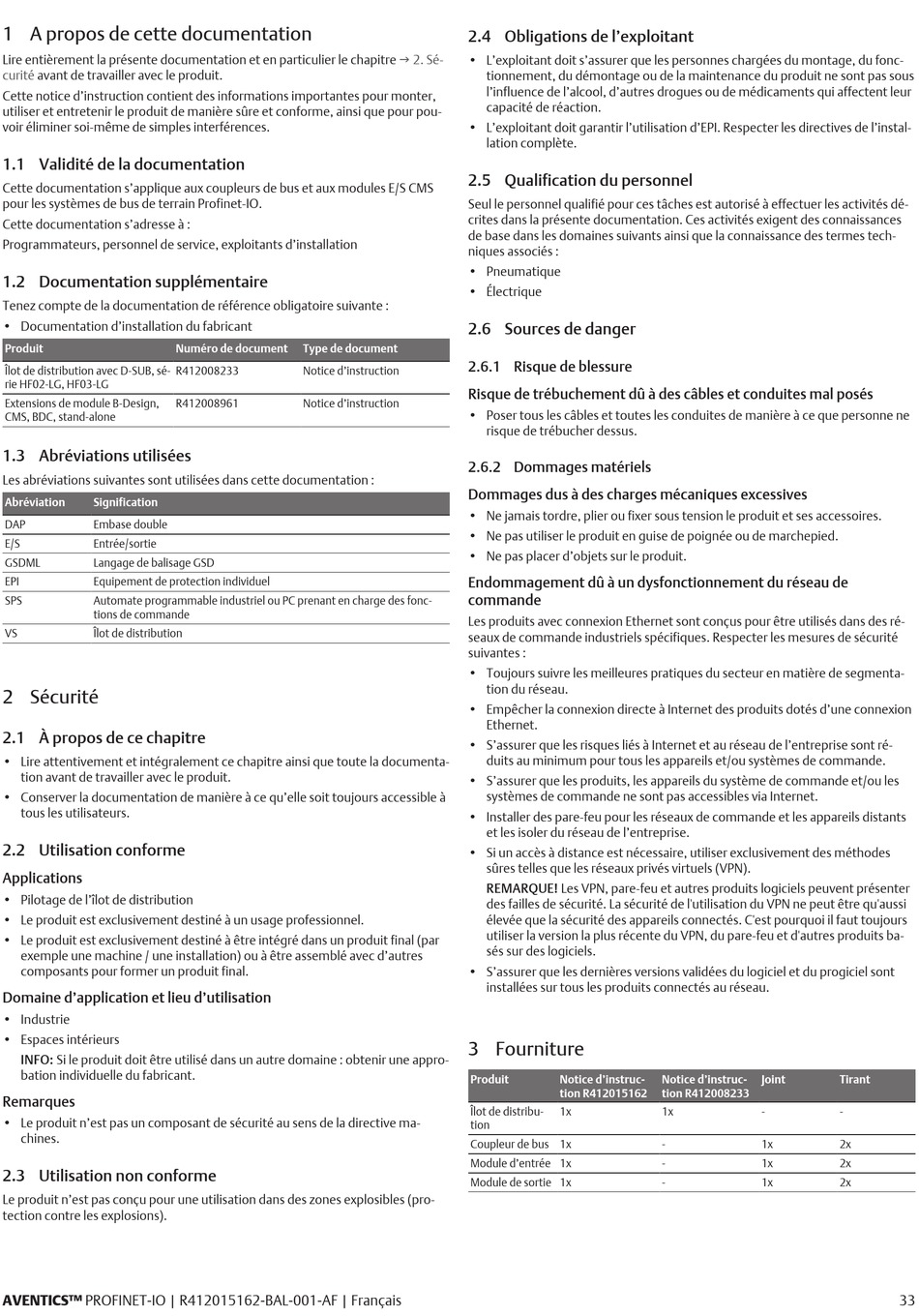 1 A propos de cette documentation

Lire entièrement la présente documentation et en particulier le chapitre → 2. Sécurité avant de travailler avec le produit.

Cette notice d'instruction contient des informations importantes pour monter, utiliser et entretenir le produit de manière sûre et conforme, ainsi que pour pouvoir éliminer soi-même de simples interférences.

1.1 Validité de la documentation

Cette documentation s'applique aux coupleurs de bus et aux modules E/S CMS pour les systèmes de bus de terrain Profinet-IO.

Cette documentation s'adresse à :

Programmateurs, personnel de service, exploitants d'installation

1.2 Documentation supplémentaire

Tenez compte de la documentation de référence obligatoire suivante :

• Documentation d'installation du fabricant

| Produit | Numéro de document | Type de document |
|---|---|---|
| Îlot de distribution avec D-SUB, série HF02-LG, HF03-LG | R412008233 | Notice d'instruction |
| Extensions de module B-Design, CMS, BDC, stand-alone | R412008961 | Notice d'instruction |

1.3 Abréviations utilisées

Les abréviations suivantes sont utilisées dans cette documentation :

| Abréviation | Signification |
|---|---|
| DAP | Embase double |
| E/S | Entrée/sortie |
| GSDML | Langage de balisage GSD |
| EPI | Equipement de protection individuel |
| SPS | Automate programmable industriel ou PC prenant en charge des fonctions de commande |
| VS | Îlot de distribution |

2 Sécurité

2.1 À propos de ce chapitre

• Lire attentivement et intégralement ce chapitre ainsi que toute la documentation avant de travailler avec le produit.
• Conserver la documentation de manière à ce qu'elle soit toujours accessible à tous les utilisateurs.

2.2 Utilisation conforme

Applications

• Pilotage de l'îlot de distribution
• Le produit est exclusivement destiné à un usage professionnel.
• Le produit est exclusivement destiné à être intégré dans un produit final (par exemple une machine / une installation) ou à être assemblé avec d'autres composants pour former un produit final.

Domaine d'application et lieu d'utilisation

• Industrie
• Espaces intérieurs
INFO: Si le produit doit être utilisé dans un autre domaine : obtenir une approbation individuelle du fabricant.

Remarques

• Le produit n'est pas un composant de sécurité au sens de la directive machines.

2.3 Utilisation non conforme

Le produit n'est pas conçu pour une utilisation dans des zones explosibles (protection contre les explosions).

2.4 Obligations de l'exploitant

• L'exploitant doit s'assurer que les personnes chargées du montage, du fonctionnement, du démontage ou de la maintenance du produit ne sont pas sous l'influence de l'alcool, d'autres drogues ou de médicaments qui affectent leur capacité de réaction.
• L'exploitant doit garantir l'utilisation d'EPI. Respecter les directives de l'installation complète.

2.5 Qualification du personnel

Seul le personnel qualifié pour ces tâches est autorisé à effectuer les activités décrites dans la présente documentation. Ces activités exigent des connaissances de base dans les domaines suivants ainsi que la connaissance des termes techniques associés :

• Pneumatique
• Électrique

2.6 Sources de danger

2.6.1 Risque de blessure

Risque de trébuchement dû à des câbles et conduites mal posés

• Poser tous les câbles et toutes les conduites de manière à ce que personne ne risque de trébucher dessus.

2.6.2 Dommages matériels

Dommages dus à des charges mécaniques excessives

• Ne jamais tordre, plier ou fixer sous tension le produit et ses accessoires.
• Ne pas utiliser le produit en guise de poignée ou de marchepied.
• Ne pas placer d'objets sur le produit.

Endommagement dû à un dysfonctionnement du réseau de commande

Les produits avec connexion Ethernet sont conçus pour être utilisés dans des réseaux de commande industriels spécifiques. Respecter les mesures de sécurité suivantes :

• Toujours suivre les meilleures pratiques du secteur en matière de segmentation du réseau.
• Empêcher la connexion directe à Internet des produits dotés d'une connexion Ethernet.
• S'assurer que les risques liés à Internet et au réseau de l'entreprise sont réduits au minimum pour tous les appareils et/ou systèmes de commande.
• S'assurer que les produits, les appareils du système de commande et/ou les systèmes de commande ne sont pas accessibles via Internet.
• Installer des pare-feu pour les réseaux de commande et les appareils distants et les isoler du réseau de l'entreprise.
• Si un accès à distance est nécessaire, utiliser exclusivement des méthodes sûres telles que les réseaux privés virtuels (VPN).
REMARQUE! Les VPN, pare-feu et autres produits logiciels peuvent présenter des failles de sécurité. La sécurité de l'utilisation du VPN ne peut être qu'aussi élevée que la sécurité des appareils connectés. C'est pourquoi il faut toujours utiliser la version la plus récente du VPN, du pare-feu et d'autres produits basés sur des logiciels.
• S'assurer que les dernières versions validées du logiciel et du progiciel sont installées sur tous les produits connectés au réseau.

3 Fourniture

| Produit | Notice d'instruction R412015162 | Notice d'instruction R412008233 | Joint | Tirant |
|---|---|---|---|---|
| Îlot de distribution | 1x | 1x | - | - |
| Coupleur de bus | 1x | - | 1x | 2x |
| Module d'entrée | 1x | - | 1x | 2x |
| Module de sortie | 1x | - | 1x | 2x |

AVENTICS™ PROFINET-IO | R412015162-BAL-001-AF | Français 33